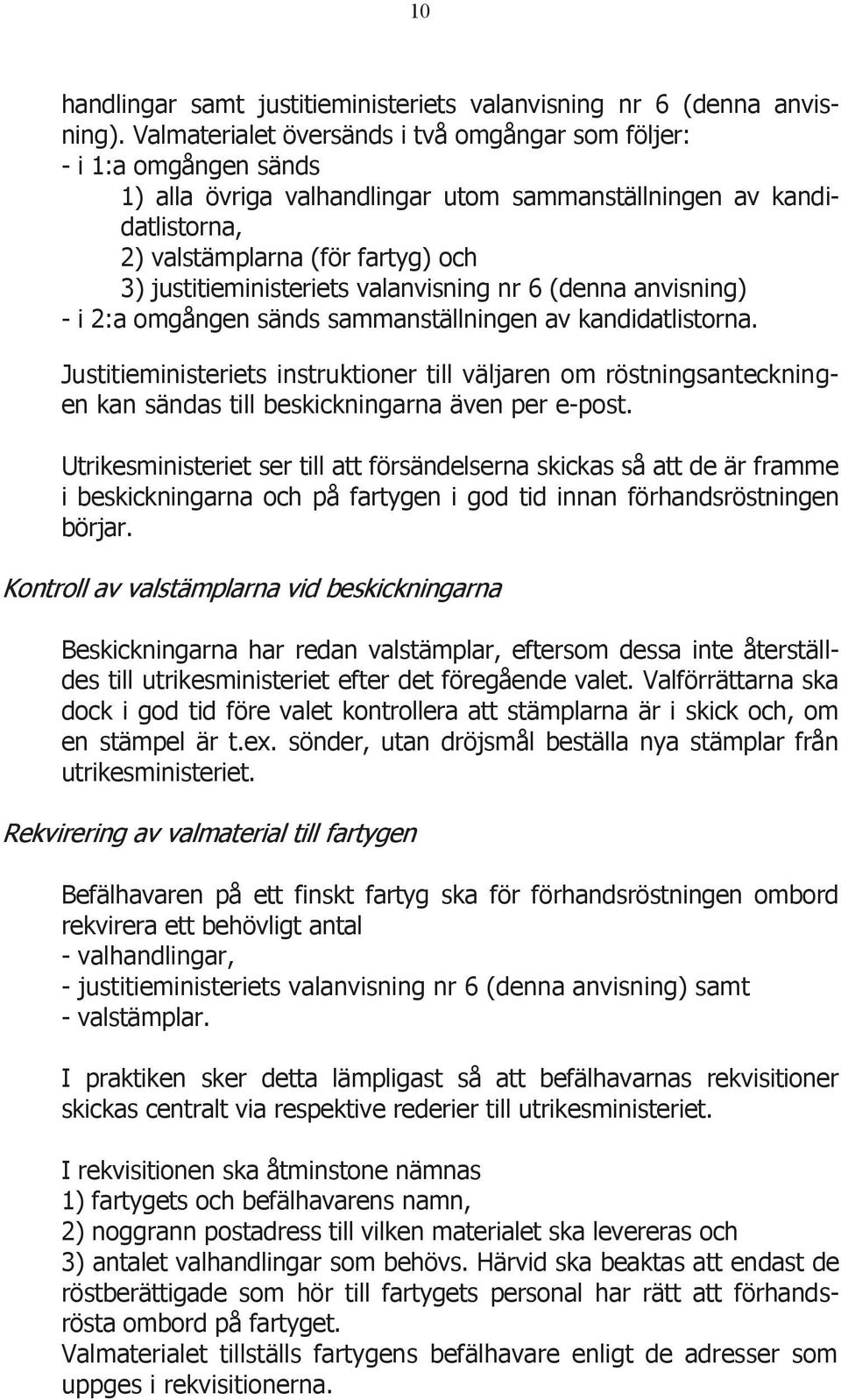 10

handlingar samt justitieministeriets valanvisning nr 6 (denna anvisning). Valmaterialet översänds i två omgångar som följer:
- i 1:a omgången sänds
1) alla övriga valhandlingar utom sammanställningen av kandidatlistorna,
2) valstämplarna (för fartyg) och
3) justitieministeriets valanvisning nr 6 (denna anvisning)
- i 2:a omgången sänds sammanställningen av kandidatlistorna.

Justitieministeriets instruktioner till väljaren om röstningsanteckningen kan sändas till beskickningarna även per e-post.

Utrikesministeriet ser till att försändelserna skickas så att de är framme i beskickningarna och på fartygen i god tid innan förhandsröstningen börjar.

Kontroll av valstämplarna vid beskickningarna

Beskickningarna har redan valstämplar, eftersom dessa inte återställdes till utrikesministeriet efter det föregående valet. Valförrättarna ska dock i god tid före valet kontrollera att stämplarna är i skick och, om en stämpel är t.ex. sönder, utan dröjsmål beställa nya stämplar från utrikesministeriet.

Rekvirering av valmaterial till fartygen

Befälhavaren på ett finskt fartyg ska för förhandsröstningen ombord rekvirera ett behövligt antal
- valhandlingar,
- justitieministeriets valanvisning nr 6 (denna anvisning) samt
- valstämplar.

I praktiken sker detta lämpligast så att befälhavarnas rekvisitioner skickas centralt via respektive rederier till utrikesministeriet.

I rekvisitionen ska åtminstone nämnas
1) fartygets och befälhavarens namn,
2) noggrann postadress till vilken materialet ska levereras och
3) antalet valhandlingar som behövs. Härvid ska beaktas att endast de röstberättigade som hör till fartygets personal har rätt att förhandsrösta ombord på fartyget.
Valmaterialet tillställs fartygens befälhavare enligt de adresser som uppges i rekvisitionerna.